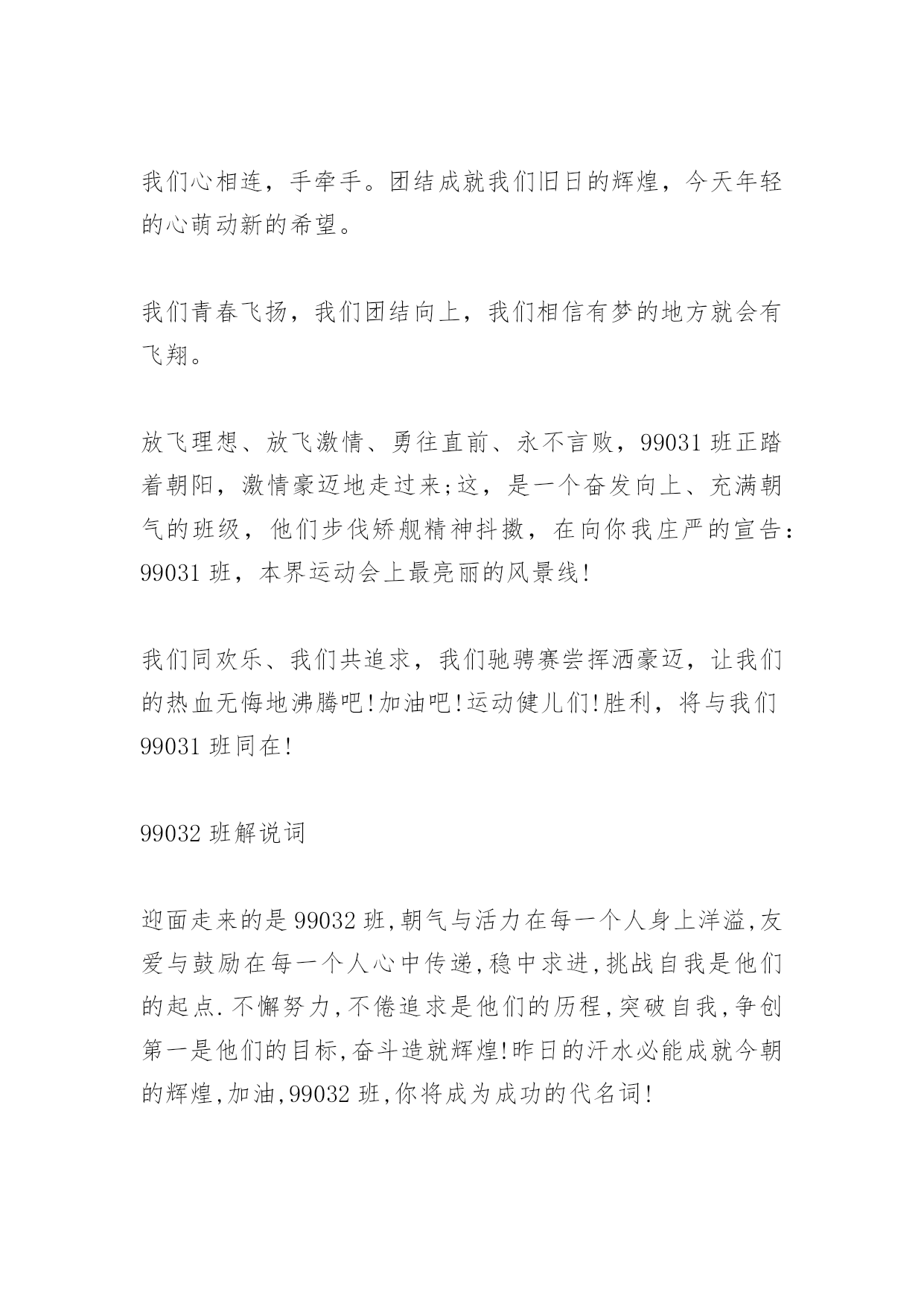 我们心相连，手牵手。团结成就我们旧日的辉煌，今天年轻的心萌动新的希望。

我们青春飞扬，我们团结向上，我们相信有梦的地方就会有飞翔。

放飞理想、放飞激情、勇往直前、永不言败，99031 班正踏着朝阳，激情豪迈地走过来;这，是一个奋发向上、充满朝气的班级，他们步伐矫舰精神抖擞，在向你我庄严的宣告：99031 班，本界运动会上最亮丽的风景线!

我们同欢乐、我们共追求，我们驰骋赛尝挥洒豪迈，让我们的热血无悔地沸腾吧!加油吧!运动健儿们!胜利，将与我们 99031 班同在!

99032 班解说词

迎面走来的是 99032 班,朝气与活力在每一个人身上洋溢,友爱与鼓励在每一个人心中传递,稳中求进,挑战自我是他们的起点.不懈努力,不倦追求是他们的历程,突破自我,争创第一是他们的目标,奋斗造就辉煌!昨日的汗水必能成就今朝的辉煌,加油,99032 班,你将成为成功的代名词!